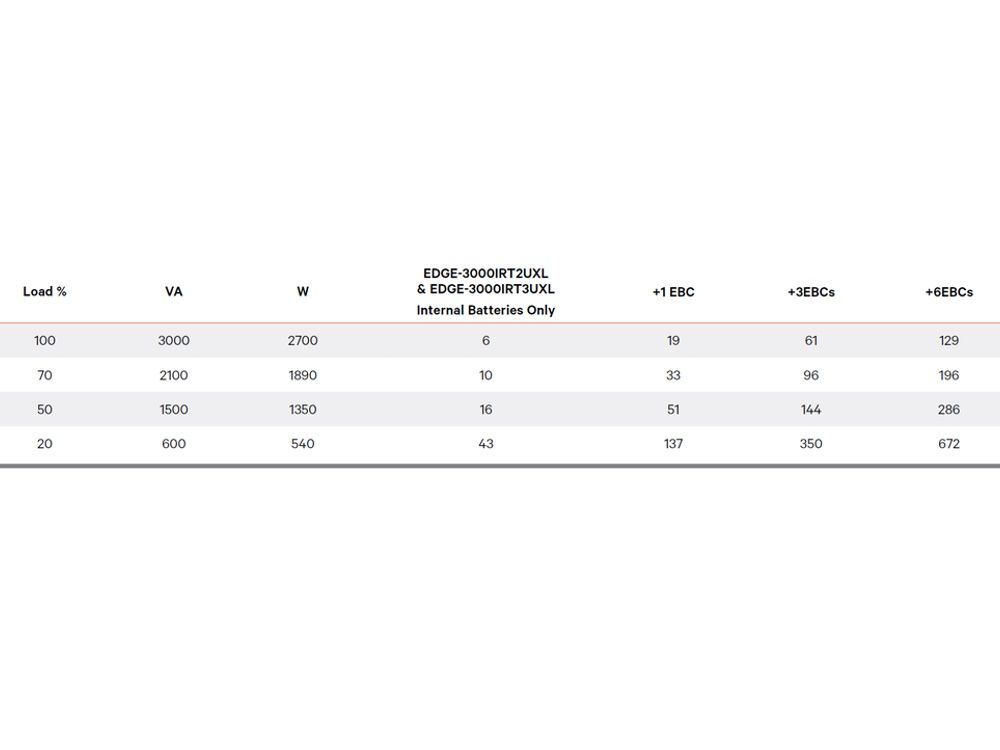 | Load % | VA | W | EDGE-3000IRT2UXL & EDGE-3000IRT3UXL Internal Batteries Only | +1 EBC | +3EBCs | +6EBCs |
|---|---|---|---|---|---|---|
| 100 | 3000 | 2700 | 6 | 19 | 61 | 129 |
| 70 | 2100 | 1890 | 10 | 33 | 96 | 196 |
| 50 | 1500 | 1350 | 16 | 51 | 144 | 286 |
| 20 | 600 | 540 | 43 | 137 | 350 | 672 |